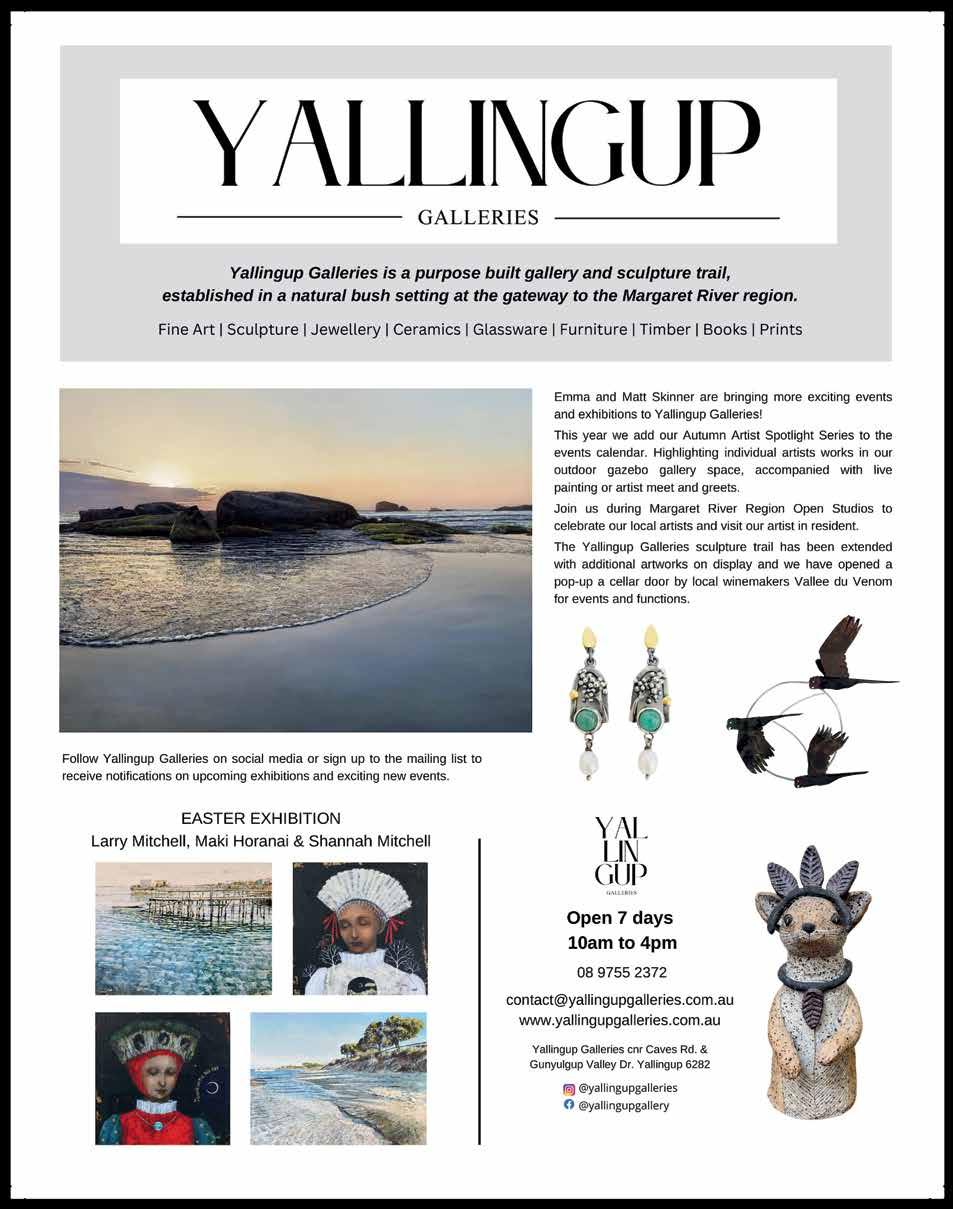 YALLINGUP

GALLERIES

Yallingup Galleries is a purpose built gallery and sculpture trail, established in a natural bush setting at the gateway to the Margaret River region.

Fine Art | Sculpture | Jewellery | Ceramics | Glassware | Furniture | Timber | Books | Prints

Emma and Matt Skinner are bringing more exciting events and exhibitions to Yallingup Galleries!

This year we add our Autumn Artist Spotlight Series to the events calendar. Highlighting individual artists works in our outdoor gazebo gallery space, accompanied with live painting or artist meet and greets.

Join us during Margaret River Region Open Studios to celebrate our local artists and visit our artist in resident.

The Yallingup Galleries sculpture trail has been extended with additional artworks on display and we have opened a pop-up a cellar door by local winemakers Vallee du Venom for events and functions.

Follow Yallingup Galleries on social media or sign up to the mailing list to receive notifications on upcoming exhibitions and exciting new events.

EASTER EXHIBITION
Larry Mitchell, Maki Horanai & Shannah Mitchell

YAL LIN GUP
GALLERIES

Open 7 days
10am to 4pm

08 9755 2372

contact@yallingupgalleries.com.au
www.yallingupgalleries.com.au

Yallingup Galleries cnr Caves Rd. & Gunyulgup Valley Dr. Yallingup 6282

@yallingupgalleries
@yallingupgallery